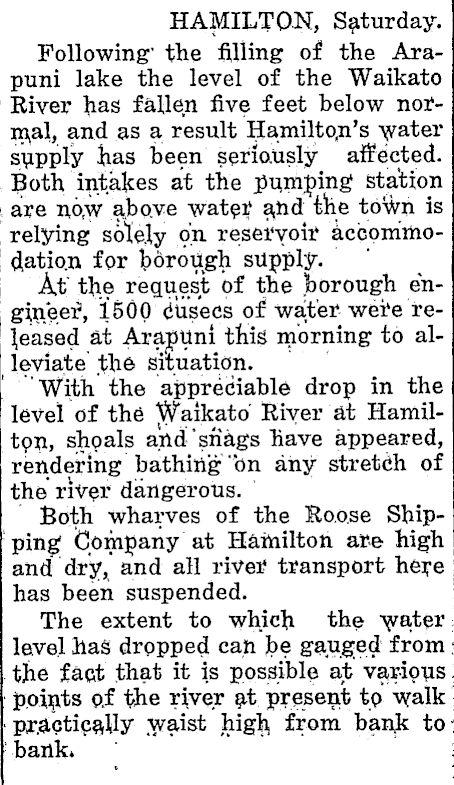 HAMILTON, Saturday.

Following the filling of the Arapuni lake the level of the Waikato River has fallen five feet below normal, and as a result Hamilton's water supply has been seriously affected. Both intakes at the pumping station are now above water and the town is relying solely on reservoir accommodation for borough supply.

At the request of the borough engineer, 1500 cusecs of water were released at Arapuni this morning to alleviate the situation.

With the appreciable drop in the level of the Waikato River at Hamilton, shoals and snags have appeared, rendering bathing on any stretch of the river dangerous.

Both wharves of the Roose Shipping Company at Hamilton are high and dry, and all river transport here has been suspended.

The extent to which the water level has dropped can be gauged from the fact that it is possible at various points of the river at present to walk practically waist high from bank to bank.